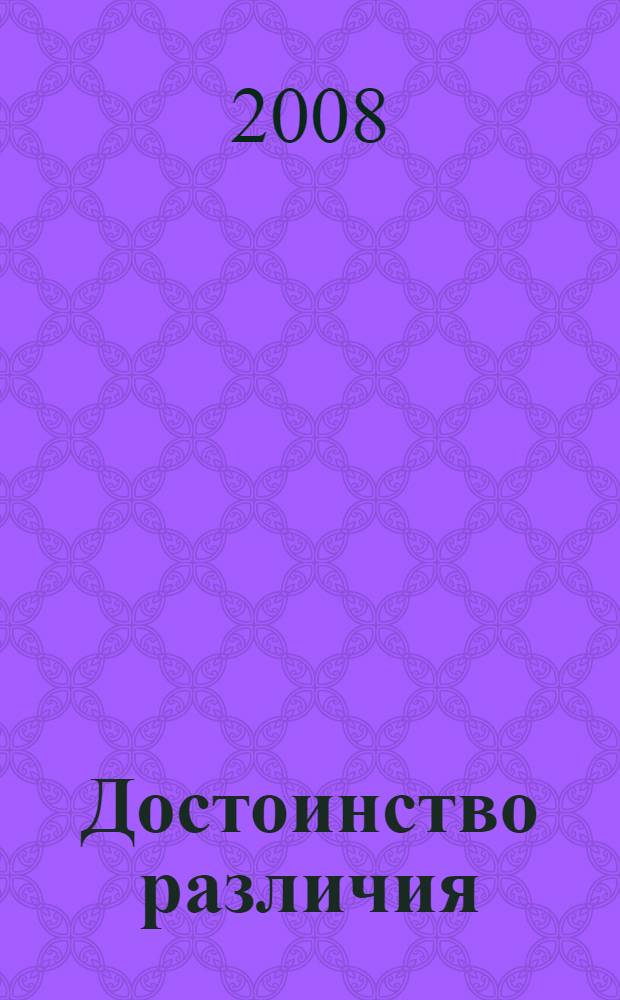 2008

Достоинство различия